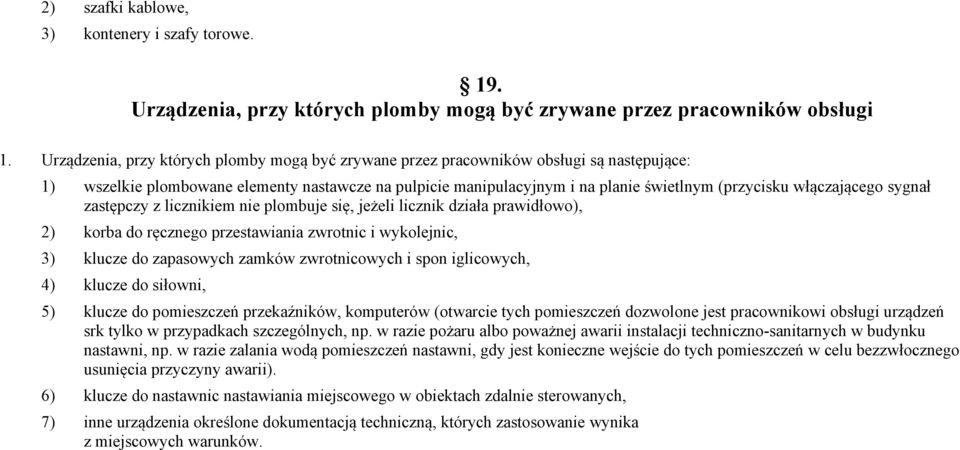 2) szafki kablowe,

3) kontenery i szafy torowe.

§ 19.
Urządzenia, przy których plomby mogą być zrywane przez pracowników obsługi

1. Urządzenia, przy których plomby mogą być zrywane przez pracowników obsługi są następujące:

1) wszelkie plombowane elementy nastawcze na pulpicie manipulacyjnym i na planie świetlnym (przycisku włączającego sygnał zastępczy z licznikiem nie plombuje się, jeżeli licznik działa prawidłowo),

2) korba do ręcznego przestawiania zwrotnic i wykolejnic,

3) klucze do zapasowych zamków zwrotnicowych i spon iglicowych,

4) klucze do siłowni,

5) klucze do pomieszczeń przekaźników, komputerów (otwarcie tych pomieszczeń dozwolone jest pracownikowi obsługi urządzeń srk tylko w przypadkach szczególnych, np. w razie pożaru albo poważnej awarii instalacji techniczno-sanitarnych w budynku nastawni, np. w razie zalania wodą pomieszczeń nastawni, gdy jest konieczne wejście do tych pomieszczeń w celu bezzwłocznego usunięcia przyczyny awarii).

6) klucze do nastawnic nastawiania miejscowego w obiektach zdalnie sterowanych,

7) inne urządzenia określone dokumentacją techniczną, których zastosowanie wynika z miejscowych warunków.